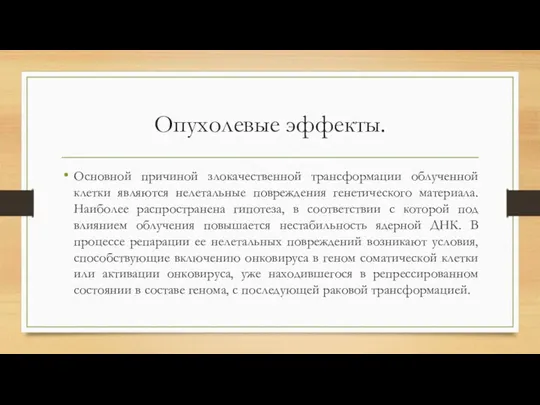 Опухолевые эффекты.

• Основной причиной злокачественной трансформации облученной клетки являются нелетальные повреждения генетического материала. Наиболее распространена гипотеза, в соответствии с которой под влиянием облучения повышается нестабильность ядерной ДНК. В процессе репарации ее нелетальных повреждений возникают условия, способствующие включению онковируса в геном соматической клетки или активации онковируса, уже находившегося в репрессированном состоянии в составе генома, с последующей раковой трансформацией.